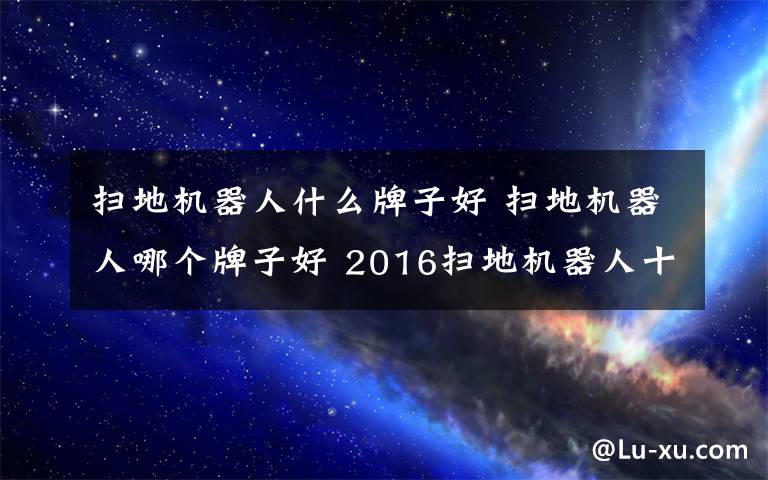 扫地机器人什么牌子好 扫地机器人哪个牌子好 2016扫地机器人十

@Lu-xu.com